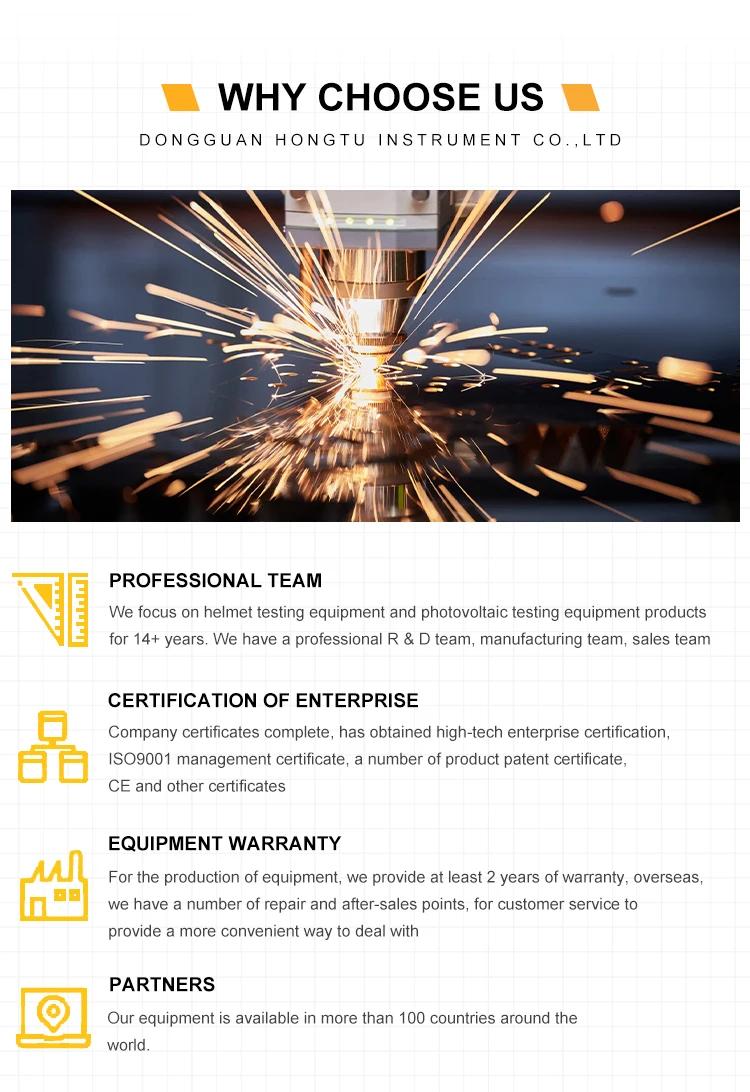 WHY CHOOSE US

DONGGUAN HONGTU INSTRUMENT CO.,LTD

PROFESSIONAL TEAM

We focus on helmet testing equipment and photovoltaic testing equipment products for 14+ years. We have a professional R & D team, manufacturing team, sales team

CERTIFICATION OF ENTERPRISE

Company certificates complete, has obtained high-tech enterprise certification, ISO9001 management certificate, a number of product patent certificate, CE and other certificates

EQUIPMENT WARRANTY

For the production of equipment, we provide at least 2 years of warranty, overseas, we have a number of repair and after-sales points, for customer service to provide a more convenient way to deal with

PARTNERS

Our equipment is available in more than 100 countries around the world.